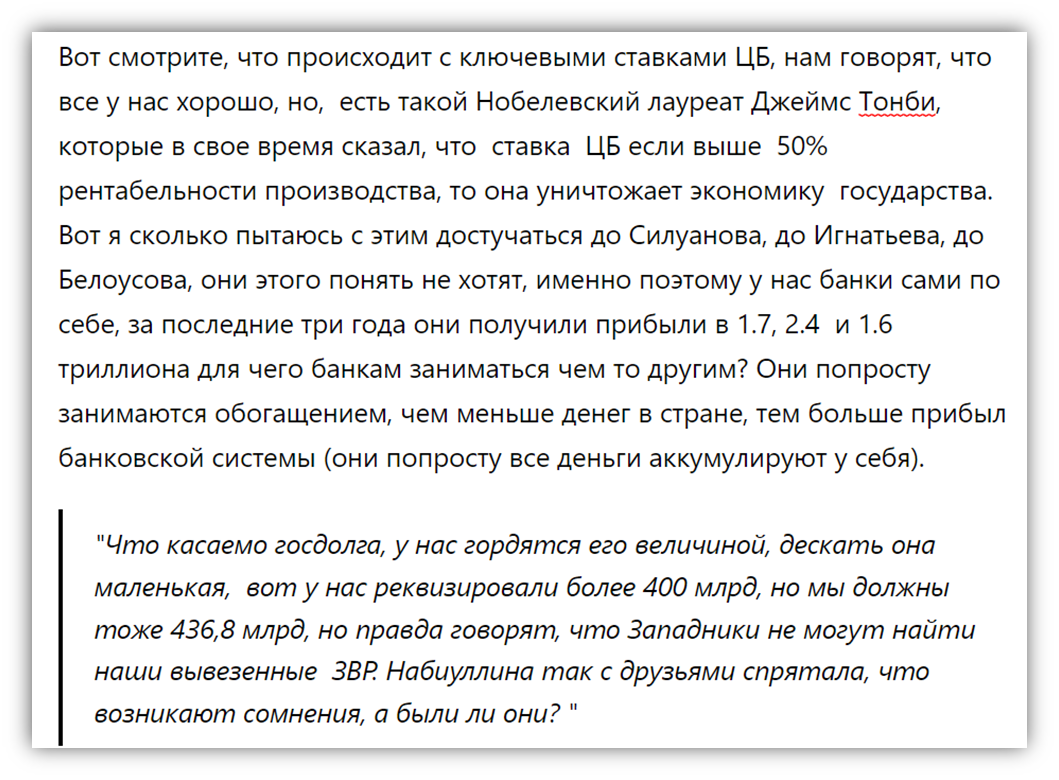 Вот смотрите, что происходит с ключевыми ставками ЦБ, нам говорят, что все у нас хорошо, но, есть такой Нобелевский лауреат Джеймс Тонби, которые в свое время сказал, что ставка ЦБ если выше 50% рентабельности производства, то она уничтожает экономику государства. Вот я сколько пытаюсь с этим достучаться до Силуанова, до Игнатьева, до Белоусова, они этого понять не хотят, именно поэтому у нас банки сами по себе, за последние три года они получили прибыли в 1.7, 2.4 и 1.6 триллиона для чего банкам заниматься чем то другим? Они попросту занимаются обогащением, чем меньше денег в стране, тем больше прибыл банковской системы (они попросту все деньги аккумулируют у себя).

"Что касаемо госдолга, у нас гордятся его величиной, дескать она маленькая, вот у нас реквизировали более 400 млрд, но мы должны тоже 436,8 млрд, но правда говорят, что Западники не могут найти наши вывезенные ЗВР. Набиуллина так с друзьями спрятала, что возникают сомнения, а были ли они? "